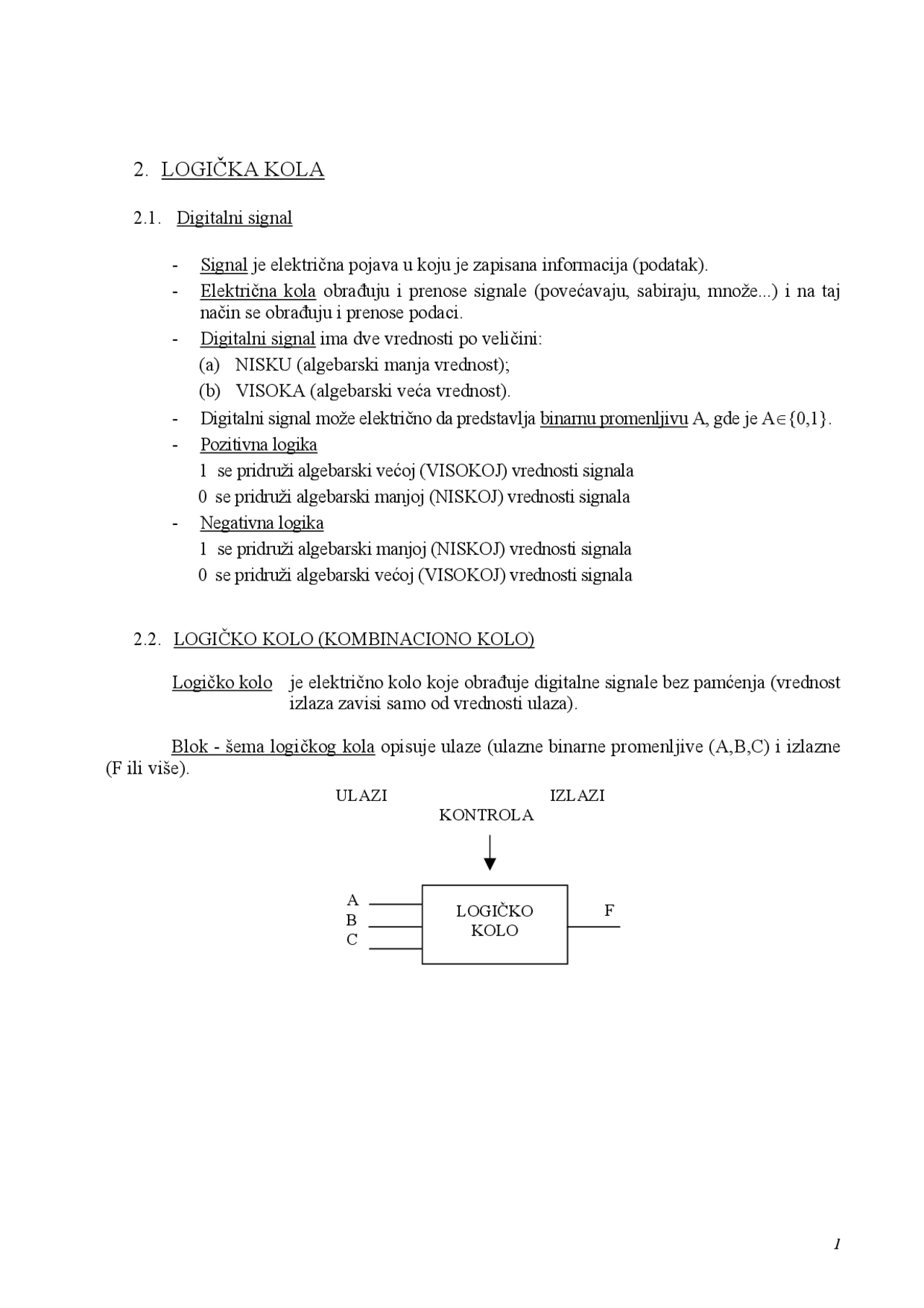 2. LOGIČKA KOLA

2.1. Digitalni signal

- Signal je električna pojava u koju je zapisana informacija (podatak).
- Električna kola obrađuju i prenose signale (povećavaju, sabiraju, množe...) i na taj način se obrađuju i prenose podaci.
- Digitalni signal ima dve vrednosti po veličini:
(a) NISKU (algebarski manja vrednost);
(b) VISOKA (algebarski veća vrednost).
- Digitalni signal može električno da predstavlja binarnu promenljivu A, gde je $A \in \{0,1\}$.
- Pozitivna logika
1 se pridruži algebarski većoj (VISOKOJ) vrednosti signala
0 se pridruži algebarski manjoj (NISKOJ) vrednosti signala
- Negativna logika
1 se pridruži algebarski manjoj (NISKOJ) vrednosti signala
0 se pridruži algebarski većoj (VISOKOJ) vrednosti signala

2.2. LOGIČKO KOLO (KOMBINACIONO KOLO)

Logičko kolo je električno kolo koje obrađuje digitalne signale bez pamćenja (vrednost izlaza zavisi samo od vrednosti ulaza).

Blok - šema logičkog kola opisuje ulaze (ulazne binarne promenljive (A,B,C) i izlazne (F ili više).

ULAZI
IZLAZI
KONTROLA
A
B
C
LOGIČKO KOLO
F

1